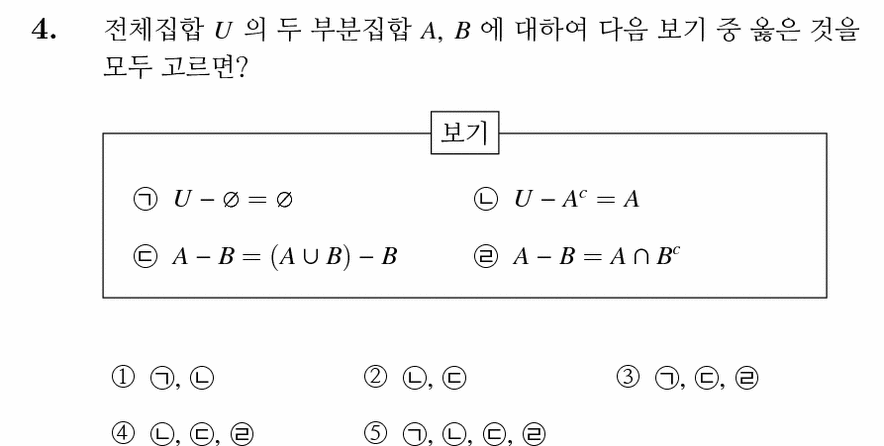 4. 전체집합 $U$ 의 두 부분집합 $A$, $B$ 에 대하여 다음 보기 중 옳은 것을 모두 고르면?

보기

㉠ $U - \varnothing = \varnothing$

㉡ $U - A^c = A$

㉢ $A - B = (A \cup B) - B$

㉣ $A - B = A \cap B^c$

① ㉠, ㉡

② ㉡, ㉢

③ ㉠, ㉢, ㉣

④ ㉡, ㉢, ㉣

⑤ ㉠, ㉡, ㉢, ㉣